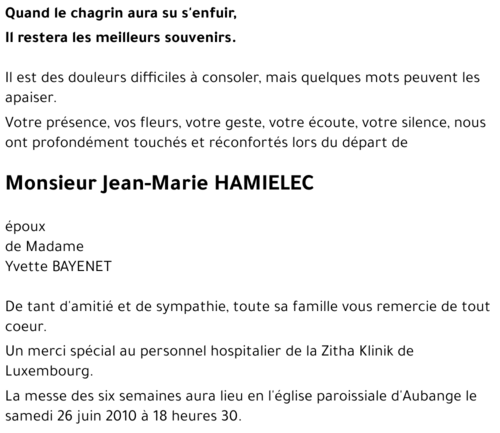 Quand le chagrin aura su s'enfuir,
Il restera les meilleurs souvenirs.

Il est des douleurs difficiles à consoler, mais quelques mots peuvent les apaiser.

Votre présence, vos fleurs, votre geste, votre écoute, votre silence, nous ont profondément touchés et réconfortés lors du départ de

Monsieur Jean-Marie HAMIELEC

époux
de Madame
Yvette BAYENET

De tant d'amitié et de sympathie, toute sa famille vous remercie de tout coeur.

Un merci spécial au personnel hospitalier de la Zitha Klinik de Luxembourg.

La messe des six semaines aura lieu en l'église paroissiale d'Aubange le samedi 26 juin 2010 à 18 heures 30.